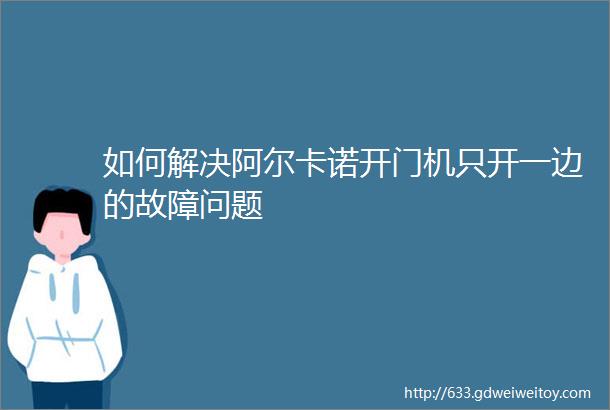 如何解决阿尔卡诺开门机只开一边的故障问题

http://633.gdweiweitoy.com